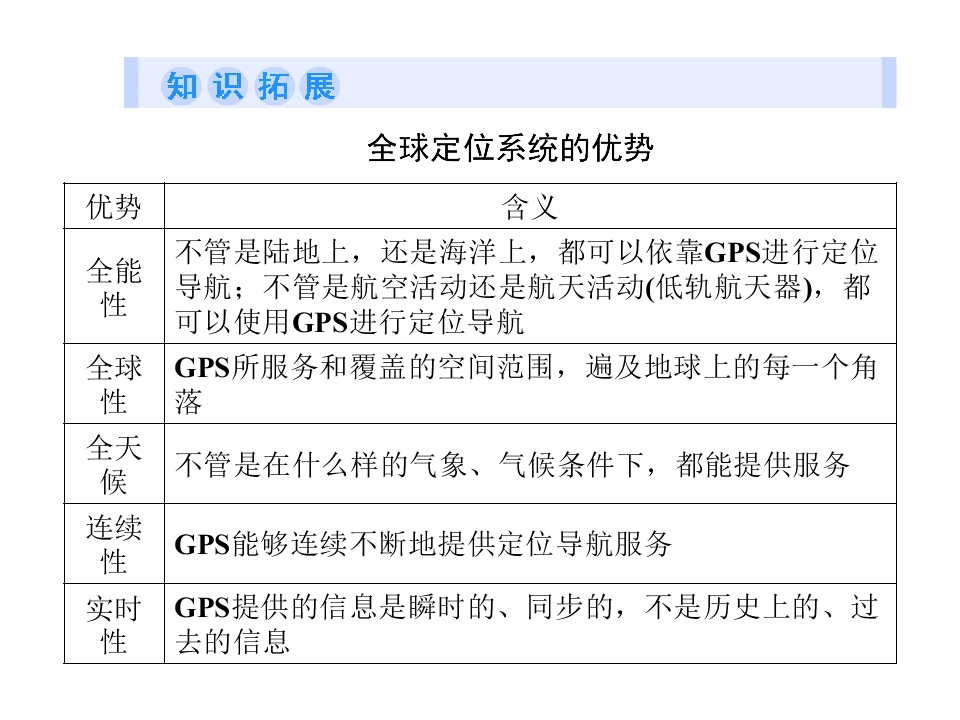 知识拓展

全球定位系统的优势

| 优势 | 含义 |
|---|---|
| 全能性 | 不管是陆地上，还是海洋上，都可以依靠GPS进行定位导航；不管是航空活动还是航天活动(低轨航天器)，都可以使用GPS进行定位导航 |
| 全球性 | GPS所服务和覆盖的空间范围，遍及地球上的每一个角落 |
| 全天候 | 不管是在什么样的气象、气候条件下，都能提供服务 |
| 连续性 | GPS能够连续不断地提供定位导航服务 |
| 实时性 | GPS提供的信息是瞬时的、同步的，不是历史上的、过去的信息 |